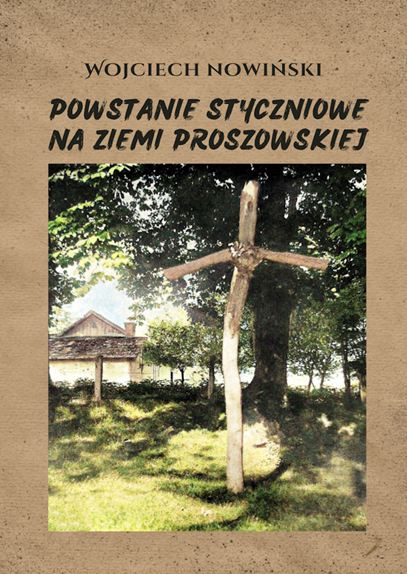 WOJCIECH NOWIŃSKI

POWSTANIE STYCZNIOWE NA ZIEMI PROSZOWSKIEJ